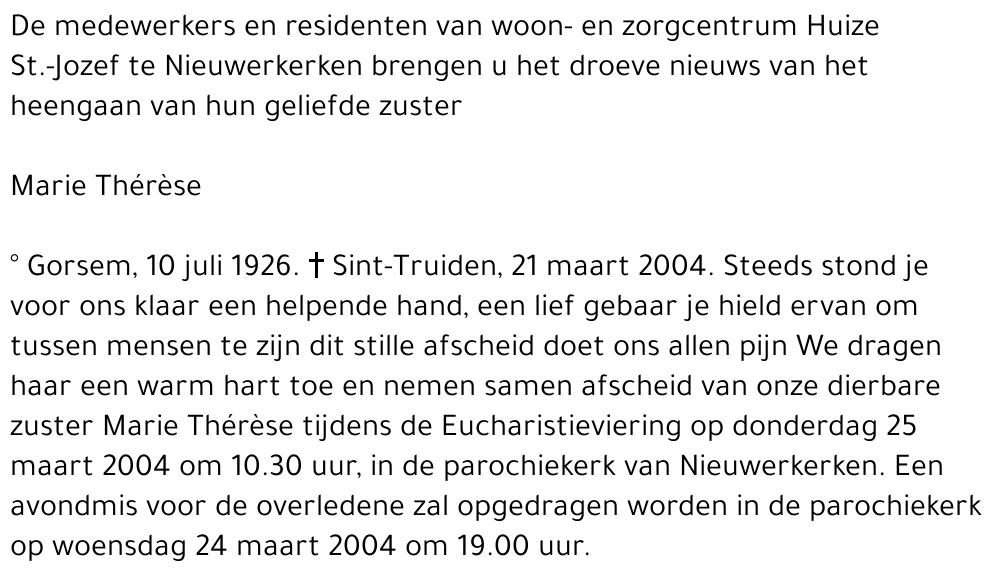 De medewerkers en residenten van woon- en zorgcentrum Huize St.-Jozef te Nieuwerkerken brengen u het droeve nieuws van het heengaan van hun geliefde zuster

Marie Thérèse

° Gorsem, 10 juli 1926. † Sint-Truiden, 21 maart 2004. Steeds stond je voor ons klaar een helpende hand, een lief gebaar je hield ervan om tussen mensen te zijn dit stille afscheid doet ons allen pijn We dragen haar een warm hart toe en nemen samen afscheid van onze dierbare zuster Marie Thérèse tijdens de Eucharistieviering op donderdag 25 maart 2004 om 10.30 uur, in de parochiekerk van Nieuwerkerken. Een avondmis voor de overledene zal opgedragen worden in de parochiekerk op woensdag 24 maart 2004 om 19.00 uur.